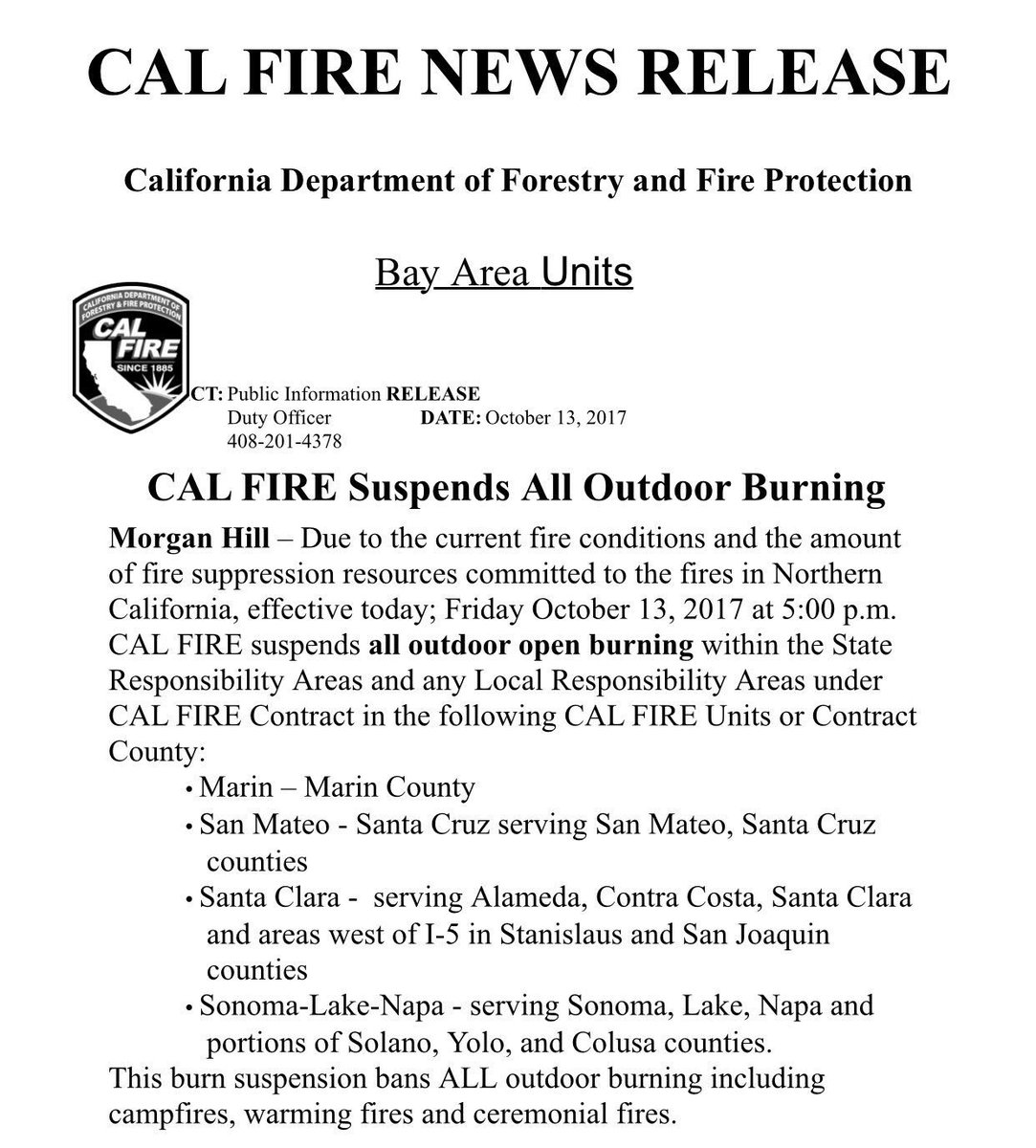 CAL FIRE NEWS RELEASE

California Department of Forestry and Fire Protection

Bay Area Units

CALIFORNIA DEPARTMENT OF FORESTRY & FIRE PROTECTION
CAL FIRE
SINCE 1885

CT: Public Information RELEASE
Duty Officer DATE: October 13, 2017
408-201-4378

CAL FIRE Suspends All Outdoor Burning

Morgan Hill – Due to the current fire conditions and the amount of fire suppression resources committed to the fires in Northern California, effective today; Friday October 13, 2017 at 5:00 p.m. CAL FIRE suspends all outdoor open burning within the State Responsibility Areas and any Local Responsibility Areas under CAL FIRE Contract in the following CAL FIRE Units or Contract County:

• Marin – Marin County
• San Mateo - Santa Cruz serving San Mateo, Santa Cruz counties
• Santa Clara - serving Alameda, Contra Costa, Santa Clara and areas west of I-5 in Stanislaus and San Joaquin counties
• Sonoma-Lake-Napa - serving Sonoma, Lake, Napa and portions of Solano, Yolo, and Colusa counties.

This burn suspension bans ALL outdoor burning including campfires, warming fires and ceremonial fires.